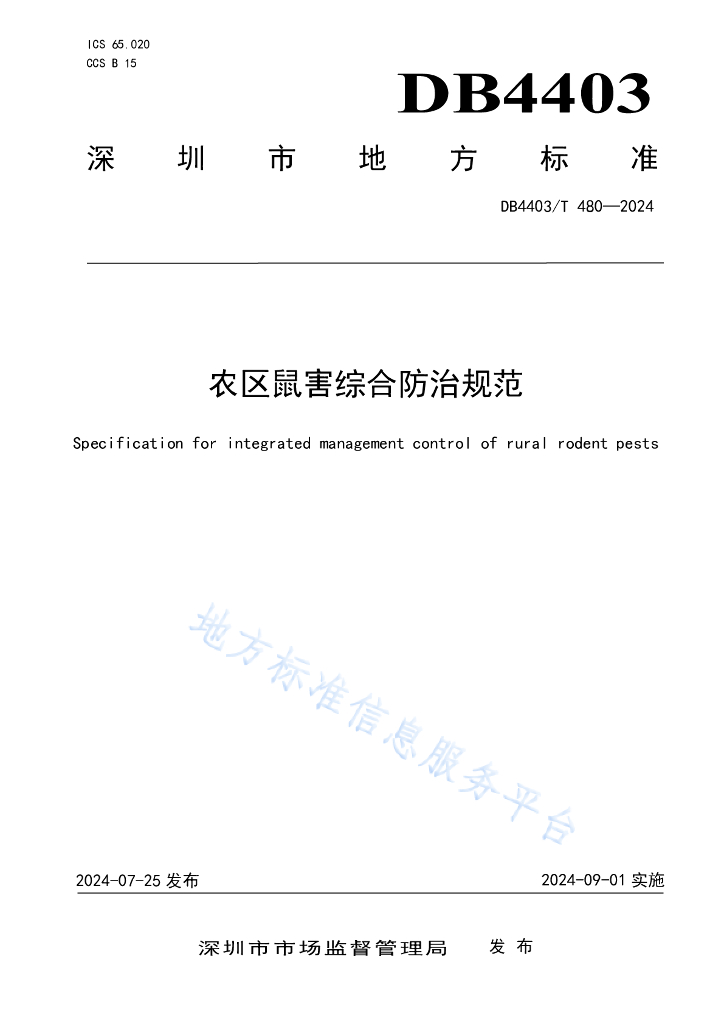 ICS 65.020
CCS B 15

DB4403

深圳市地方标准

DB4403/T 480—2024

农区鼠害综合防治规范

Specification for integrated management control of rural rodent pests

地方标准信息服务平台

2024-07-25 发布

2024-09-01 实施

深圳市市场监督管理局　发布